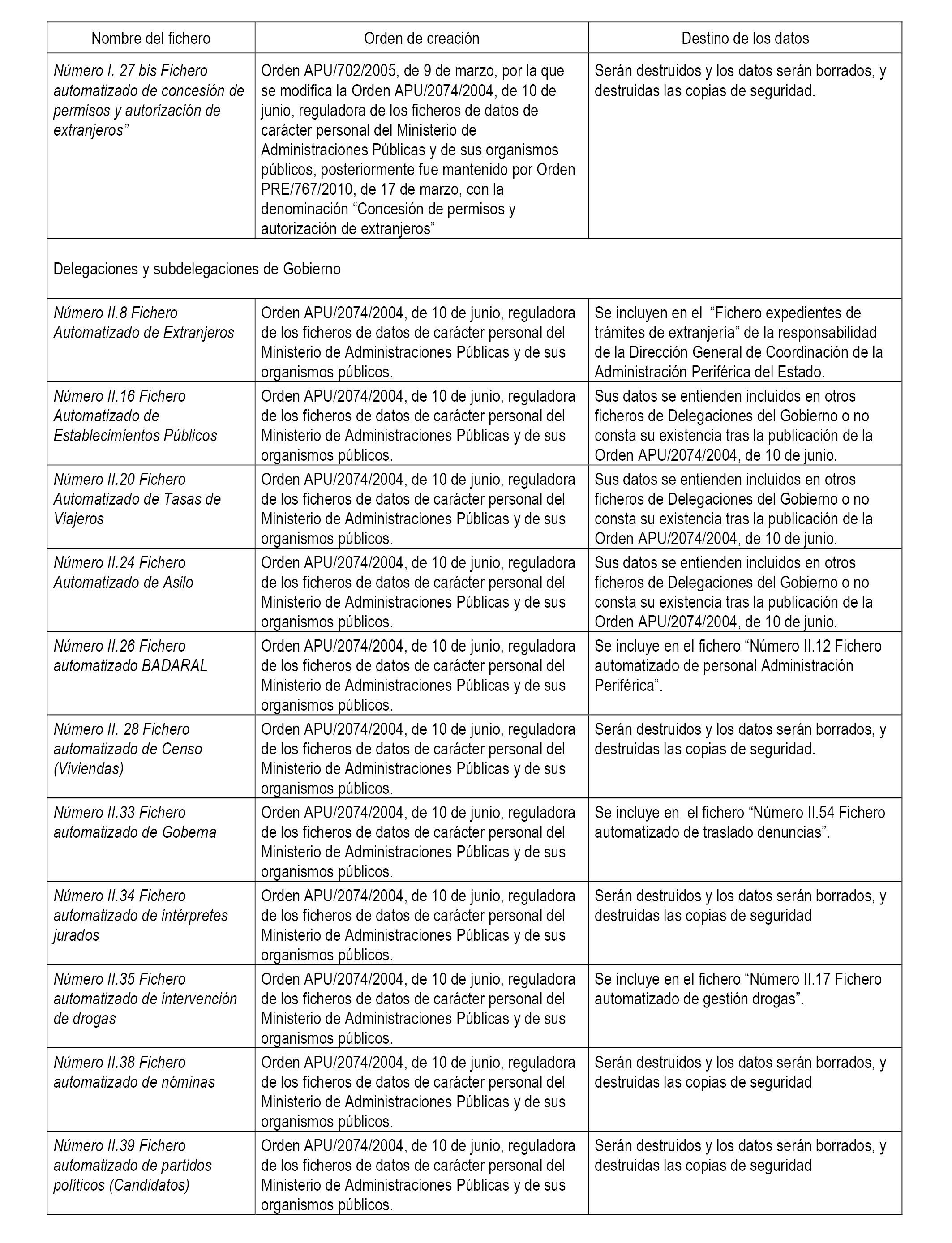 | Nombre del fichero | Orden de creación | Destino de los datos |
|---|---|---|
| Número I. 27 bis Fichero automatizado de concesión de permisos y autorización de extranjeros” | Orden APU/702/2005, de 9 de marzo, por la que se modifica la Orden APU/2074/2004, de 10 de junio, reguladora de los ficheros de datos de carácter personal del Ministerio de Administraciones Públicas y de sus organismos públicos, posteriormente fue mantenido por Orden PRE/767/2010, de 17 de marzo, con la denominación “Concesión de permisos y autorización de extranjeros” | Serán destruidos y los datos serán borrados, y destruidas las copias de seguridad. |
| Delegaciones y subdelegaciones de Gobierno | | |
| Número II.8 Fichero Automatizado de Extranjeros | Orden APU/2074/2004, de 10 de junio, reguladora de los ficheros de datos de carácter personal del Ministerio de Administraciones Públicas y de sus organismos públicos. | Se incluyen en el “Fichero expedientes de trámites de extranjería” de la responsabilidad de la Dirección General de Coordinación de la Administración Periférica del Estado. |
| Número II.16 Fichero Automatizado de Establecimientos Públicos | Orden APU/2074/2004, de 10 de junio, reguladora de los ficheros de datos de carácter personal del Ministerio de Administraciones Públicas y de sus organismos públicos. | Sus datos se entienden incluidos en otros ficheros de Delegaciones del Gobierno o no consta su existencia tras la publicación de la Orden APU/2074/2004, de 10 de junio. |
| Número II.20 Fichero Automatizado de Tasas de Viajeros | Orden APU/2074/2004, de 10 de junio, reguladora de los ficheros de datos de carácter personal del Ministerio de Administraciones Públicas y de sus organismos públicos. | Sus datos se entienden incluidos en otros ficheros de Delegaciones del Gobierno o no consta su existencia tras la publicación de la Orden APU/2074/2004, de 10 de junio. |
| Número II.24 Fichero Automatizado de Asilo | Orden APU/2074/2004, de 10 de junio, reguladora de los ficheros de datos de carácter personal del Ministerio de Administraciones Públicas y de sus organismos públicos. | Sus datos se entienden incluidos en otros ficheros de Delegaciones del Gobierno o no consta su existencia tras la publicación de la Orden APU/2074/2004, de 10 de junio. |
| Número II.26 Fichero automatizado BADARAL | Orden APU/2074/2004, de 10 de junio, reguladora de los ficheros de datos de carácter personal del Ministerio de Administraciones Públicas y de sus organismos públicos. | Se incluye en el fichero “Número II.12 Fichero automatizado de personal Administración Periférica”. |
| Número II. 28 Fichero automatizado de Censo (Viviendas) | Orden APU/2074/2004, de 10 de junio, reguladora de los ficheros de datos de carácter personal del Ministerio de Administraciones Públicas y de sus organismos públicos. | Serán destruidos y los datos serán borrados, y destruidas las copias de seguridad. |
| Número II.33 Fichero automatizado de Goberna | Orden APU/2074/2004, de 10 de junio, reguladora de los ficheros de datos de carácter personal del Ministerio de Administraciones Públicas y de sus organismos públicos. | Se incluye en el fichero “Número II.54 Fichero automatizado de traslado denuncias”. |
| Número II.34 Fichero automatizado de intérpretes jurados | Orden APU/2074/2004, de 10 de junio, reguladora de los ficheros de datos de carácter personal del Ministerio de Administraciones Públicas y de sus organismos públicos. | Serán destruidos y los datos serán borrados, y destruidas las copias de seguridad |
| Número II.35 Fichero automatizado de intervención de drogas | Orden APU/2074/2004, de 10 de junio, reguladora de los ficheros de datos de carácter personal del Ministerio de Administraciones Públicas y de sus organismos públicos. | Se incluye en el fichero “Número II.17 Fichero automatizado de gestión drogas”. |
| Número II.38 Fichero automatizado de nóminas | Orden APU/2074/2004, de 10 de junio, reguladora de los ficheros de datos de carácter personal del Ministerio de Administraciones Públicas y de sus organismos públicos. | Serán destruidos y los datos serán borrados, y destruidas las copias de seguridad |
| Número II.39 Fichero automatizado de partidos políticos (Candidatos) | Orden APU/2074/2004, de 10 de junio, reguladora de los ficheros de datos de carácter personal del Ministerio de Administraciones Públicas y de sus organismos públicos. | Serán destruidos y los datos serán borrados, y destruidas las copias de seguridad |